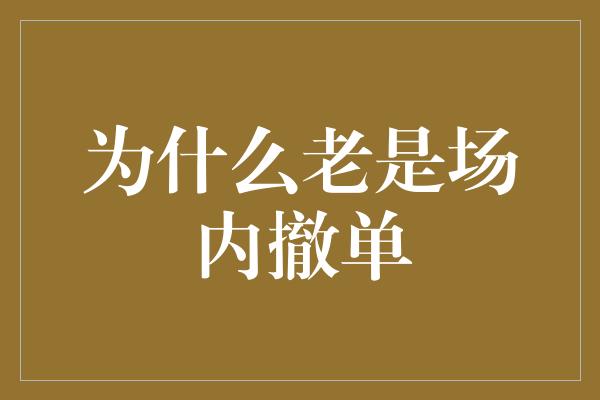 为什么老是场内撤单